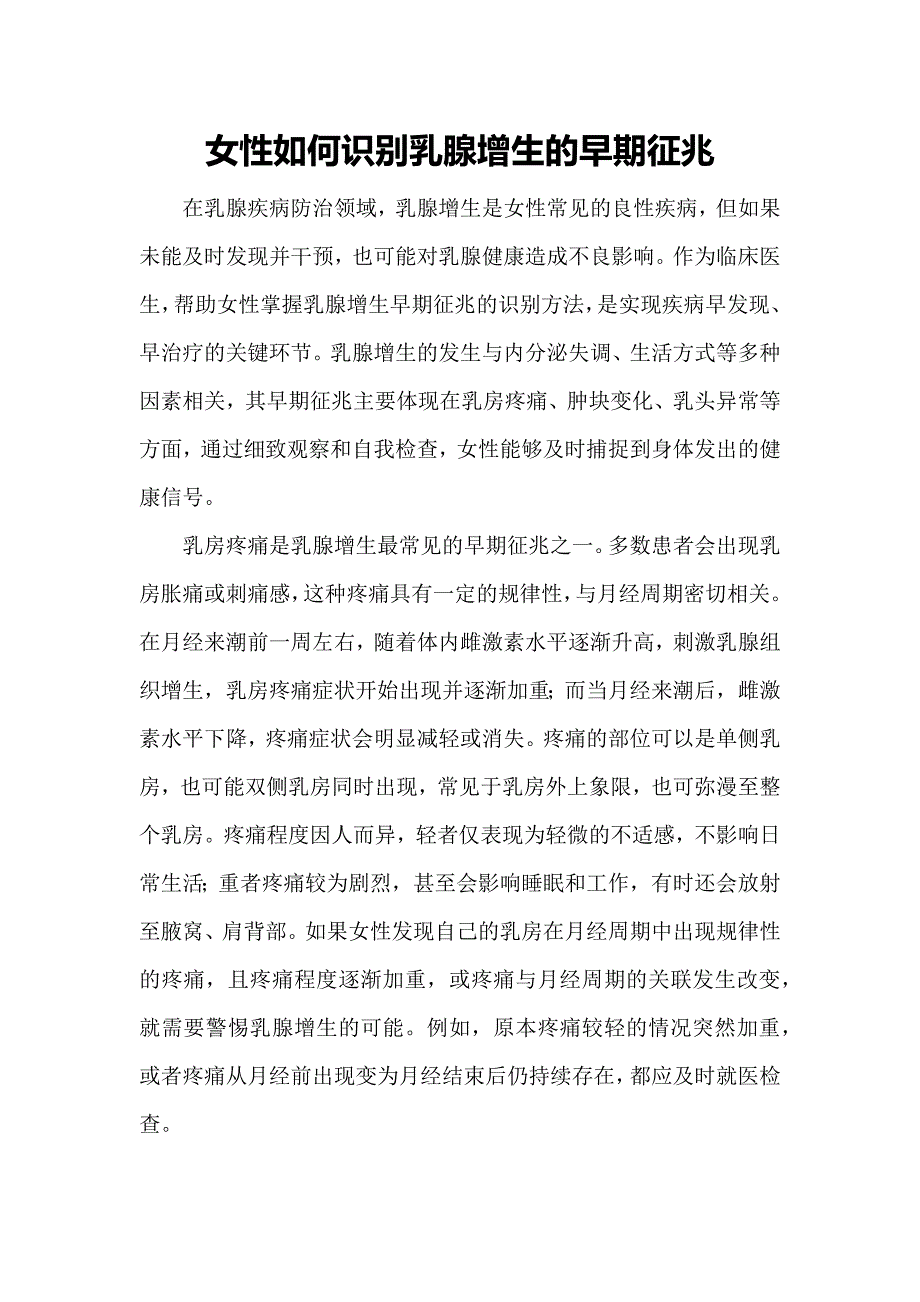 女性如何识别乳腺增生的早期征兆

在乳腺疾病防治领域，乳腺增生是女性常见的良性疾病，但如果未能及时发现并干预，也可能对乳腺健康造成不良影响。作为临床医生，帮助女性掌握乳腺增生早期征兆的识别方法，是实现疾病早发现、早治疗的关键环节。乳腺增生的发生与内分泌失调、生活方式等多种因素相关，其早期征兆主要体现在乳房疼痛、肿块变化、乳头异常等方面，通过细致观察和自我检查，女性能够及时捕捉到身体发出的健康信号。

乳房疼痛是乳腺增生最常见的早期征兆之一。多数患者会出现乳房胀痛或刺痛感，这种疼痛具有一定的规律性，与月经周期密切相关。在月经来潮前一周左右，随着体内雌激素水平逐渐升高，刺激乳腺组织增生，乳房疼痛症状开始出现并逐渐加重；而当月经来潮后，雌激素水平下降，疼痛症状会明显减轻或消失。疼痛的部位可以是单侧乳房，也可能双侧乳房同时出现，常见于乳房外上象限，也可弥漫至整个乳房。疼痛程度因人而异，轻者仅表现为轻微的不适感，不影响日常生活；重者疼痛较为剧烈，甚至会影响睡眠和工作，有时还会放射至腋窝、肩背部。如果女性发现自己的乳房在月经周期中出现规律性的疼痛，且疼痛程度逐渐加重，或疼痛与月经周期的关联发生改变，就需要警惕乳腺增生的可能。例如，原本疼痛较轻的情况突然加重，或者疼痛从月经前出现变为月经结束后仍持续存在，都应及时就医检查。